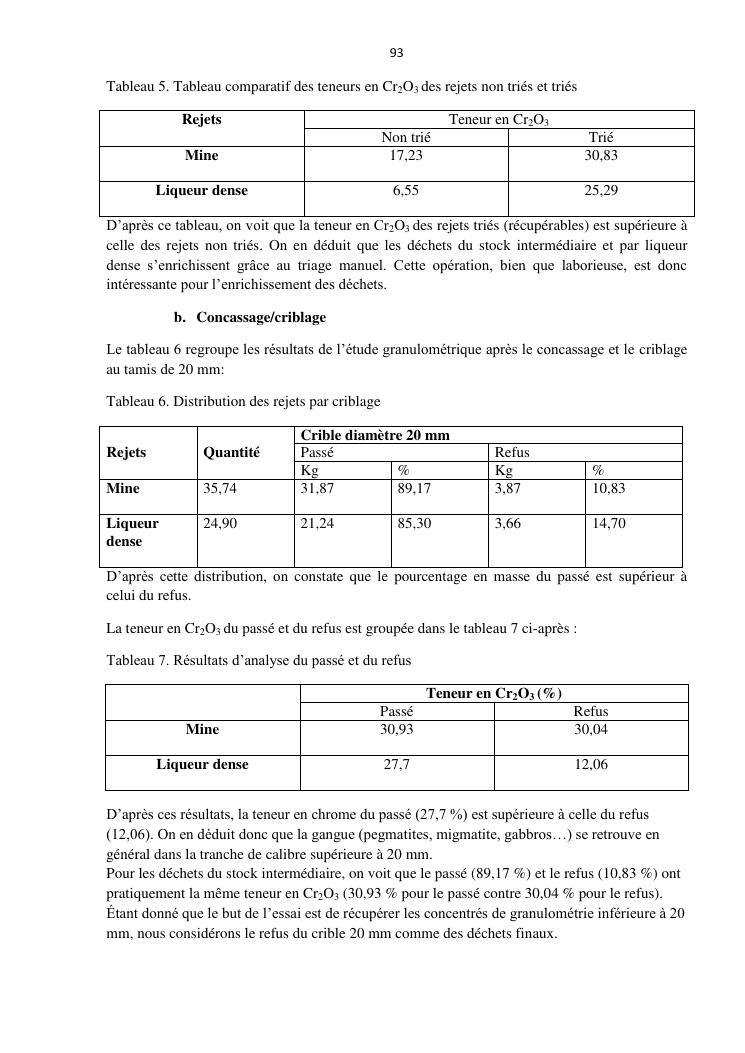 93

Tableau 5. Tableau comparatif des teneurs en $Cr_2O_3$ des rejets non triés et triés

| Rejets | Teneur en $Cr_2O_3$ | |
|---|---|---|
| | Non trié | Trié |
| Mine | 17,23 | 30,83 |
| Liqueur dense | 6,55 | 25,29 |

D'après ce tableau, on voit que la teneur en $Cr_2O_3$ des rejets triés (récupérables) est supérieure à celle des rejets non triés. On en déduit que les déchets du stock intermédiaire et par liqueur dense s'enrichissent grâce au triage manuel. Cette opération, bien que laborieuse, est donc intéressante pour l'enrichissement des déchets.

b. Concassage/criblage

Le tableau 6 regroupe les résultats de l'étude granulométrique après le concassage et le criblage au tamis de 20 mm:

Tableau 6. Distribution des rejets par criblage

| Rejets | Quantité | Crible diamètre 20 mm | | | |
|---|---|---|---|---|---|
| | | Passé | | Refus | |
| | | Kg | % | Kg | % |
| Mine | 35,74 | 31,87 | 89,17 | 3,87 | 10,83 |
| Liqueur dense | 24,90 | 21,24 | 85,30 | 3,66 | 14,70 |

D'après cette distribution, on constate que le pourcentage en masse du passé est supérieur à celui du refus.

La teneur en $Cr_2O_3$ du passé et du refus est groupée dans le tableau 7 ci-après :

Tableau 7. Résultats d'analyse du passé et du refus

| | Teneur en $Cr_2O_3$ (%) | |
|---|---|---|
| | Passé | Refus |
| Mine | 30,93 | 30,04 |
| Liqueur dense | 27,7 | 12,06 |

D'après ces résultats, la teneur en chrome du passé (27,7 %) est supérieure à celle du refus (12,06). On en déduit donc que la gangue (pegmatites, migmatite, gabbros…) se retrouve en général dans la tranche de calibre supérieure à 20 mm.
Pour les déchets du stock intermédiaire, on voit que le passé (89,17 %) et le refus (10,83 %) ont pratiquement la même teneur en $Cr_2O_3$ (30,93 % pour le passé contre 30,04 % pour le refus).
Étant donné que le but de l'essai est de récupérer les concentrés de granulométrie inférieure à 20 mm, nous considérons le refus du crible 20 mm comme des déchets finaux.